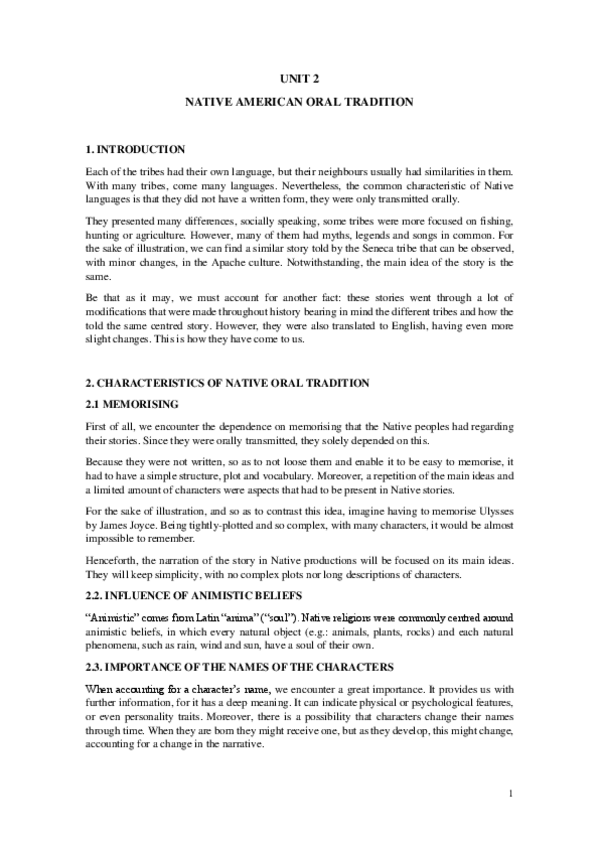 UNIT 2

NATIVE AMERICAN ORAL TRADITION

1. INTRODUCTION

Each of the tribes had their own language, but their neighbours usually had similarities in them. With many tribes, come many languages. Nevertheless, the common characteristic of Native languages is that they did not have a written form, they were only transmitted orally.

They presented many differences, socially speaking, some tribes were more focused on fishing, hunting or agriculture. However, many of them had myths, legends and songs in common. For the sake of illustration, we can find a similar story told by the Seneca tribe that can be observed, with minor changes, in the Apache culture. Notwithstanding, the main idea of the story is the same.

Be that as it may, we must account for another fact: these stories went through a lot of modifications that were made throughout history bearing in mind the different tribes and how the told the same centred story. However, they were also translated to English, having even more slight changes. This is how they have come to us.

2. CHARACTERISTICS OF NATIVE ORAL TRADITION

2.1 MEMORISING

First of all, we encounter the dependence on memorising that the Native peoples had regarding their stories. Since they were orally transmitted, they solely depended on this.

Because they were not written, so as to not loose them and enable it to be easy to memorise, it had to have a simple structure, plot and vocabulary. Moreover, a repetition of the main ideas and a limited amount of characters were aspects that had to be present in Native stories.

For the sake of illustration, and so as to contrast this idea, imagine having to memorise Ulysses by James Joyce. Being tightly-plotted and so complex, with many characters, it would be almost impossible to remember.

Henceforth, the narration of the story in Native productions will be focused on its main ideas. They will keep simplicity, with no complex plots nor long descriptions of characters.

2.2. INFLUENCE OF ANIMISTIC BELIEFS

"Animistic" comes from Latin "anima" ("soul"). Native religions were commonly centred around animistic beliefs, in which every natural object (e.g.: animals, plants, rocks) and each natural phenomena, such as rain, wind and sun, have a soul of their own.

2.3. IMPORTANCE OF THE NAMES OF THE CHARACTERS

When accounting for a character's name, we encounter a great importance. It provides us with further information, for it has a deep meaning. It can indicate physical or psychological features, or even personality traits. Moreover, there is a possibility that characters change their names through time. When they are born they might receive one, but as they develop, this might change, accounting for a change in the narrative.

1